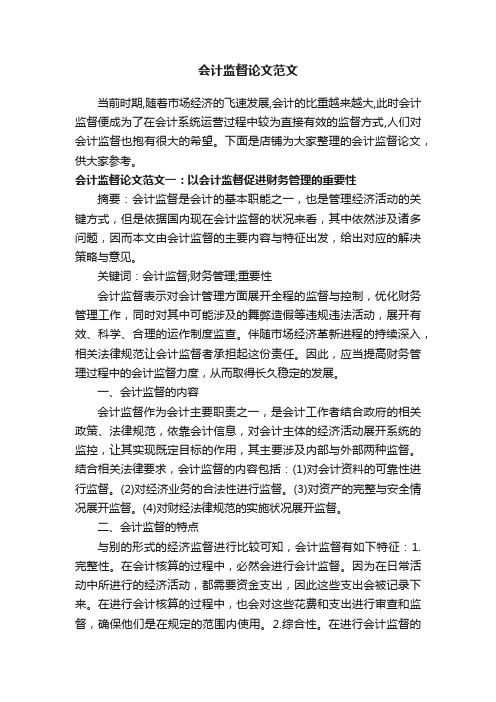 会计监督论文范文

当前时期,随着市场经济的飞速发展,会计的比重越来越大,此时会计监督便成为了在会计系统运营过程中较为直接有效的监督方式,人们对会计监督也抱有很大的希望。下面是店铺为大家整理的会计监督论文，供大家参考。

会计监督论文范文一：以会计监督促进财务管理的重要性

摘要：会计监督是会计的基本职能之一，也是管理经济活动的关键方式，但是依据国内现在会计监督的状况来看，其中依然涉及诸多问题，因而本文由会计监督的主要内容与特征出发，给出对应的解决策略与意见。

关键词：会计监督;财务管理;重要性

会计监督表示对会计管理方面展开全程的监督与控制，优化财务管理工作，同时对其中可能涉及的舞弊造假等违规违法活动，展开有效、科学、合理的运作制度监查。伴随市场经济革新进程的持续深入，相关法律规范让会计监督者承担起这份责任。因此，应当提高财务管理过程中的会计监督力度，从而取得长久稳定的发展。

一、会计监督的内容

会计监督作为会计主要职责之一，是会计工作者结合政府的相关政策、法律规范，依靠会计信息，对会计主体的经济活动展开系统的监控，让其实现既定目标的作用，其主要涉及内部与外部两种监督。结合相关法律要求，会计监督的内容包括：(1)对会计资料的可靠性进行监督。(2)对经济业务的合法性进行监督。(3)对资产的完整与安全情况展开监督。(4)对财经法律规范的实施状况展开监督。

二、会计监督的特点

与别的形式的经济监督进行比较可知，会计监督有如下特征：1.完整性。在会计核算的过程中，必然会进行会计监督。因为在日常活动中所进行的经济活动，都需要资金支出，因此这些支出会被记录下来。在进行会计核算的过程中，也会对这些花费和支出进行审查和监督，确保他们是在规定的范围内使用。2.综合性。在进行会计监督的